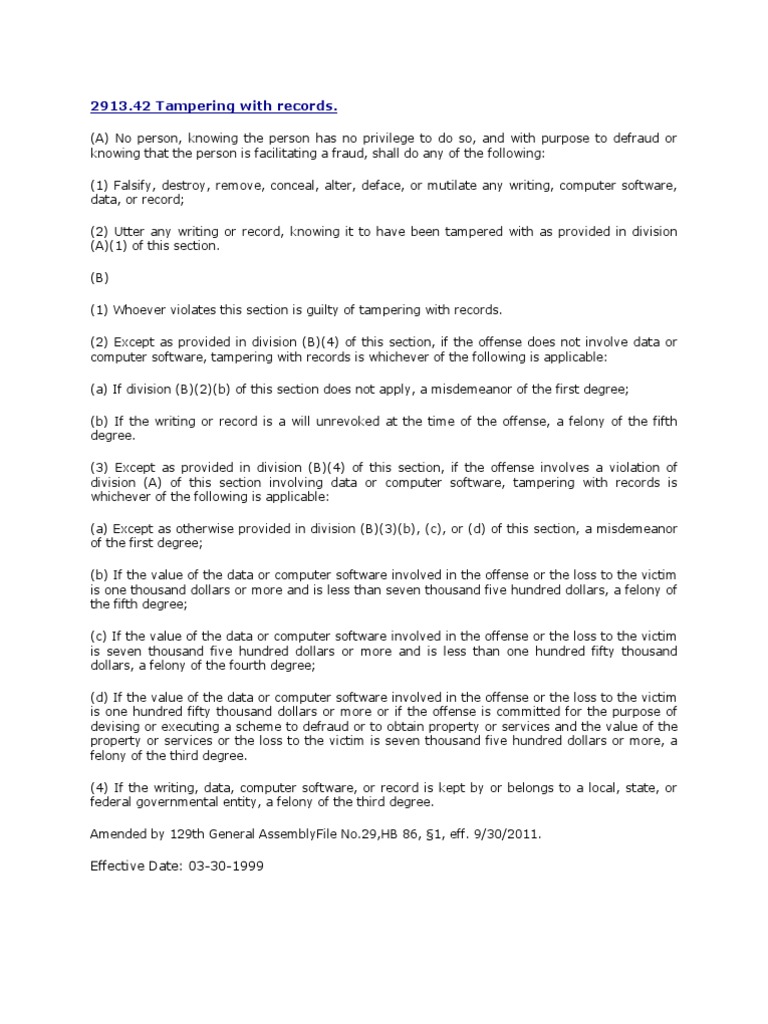 2913.42 Tampering with records.

(A) No person, knowing the person has no privilege to do so, and with purpose to defraud or knowing that the person is facilitating a fraud, shall do any of the following:

(1) Falsify, destroy, remove, conceal, alter, deface, or mutilate any writing, computer software, data, or record;

(2) Utter any writing or record, knowing it to have been tampered with as provided in division (A)(1) of this section.

(B)

(1) Whoever violates this section is guilty of tampering with records.

(2) Except as provided in division (B)(4) of this section, if the offense does not involve data or computer software, tampering with records is whichever of the following is applicable:

(a) If division (B)(2)(b) of this section does not apply, a misdemeanor of the first degree;

(b) If the writing or record is a will unrevoked at the time of the offense, a felony of the fifth degree.

(3) Except as provided in division (B)(4) of this section, if the offense involves a violation of division (A) of this section involving data or computer software, tampering with records is whichever of the following is applicable:

(a) Except as otherwise provided in division (B)(3)(b), (c), or (d) of this section, a misdemeanor of the first degree;

(b) If the value of the data or computer software involved in the offense or the loss to the victim is one thousand dollars or more and is less than seven thousand five hundred dollars, a felony of the fifth degree;

(c) If the value of the data or computer software involved in the offense or the loss to the victim is seven thousand five hundred dollars or more and is less than one hundred fifty thousand dollars, a felony of the fourth degree;

(d) If the value of the data or computer software involved in the offense or the loss to the victim is one hundred fifty thousand dollars or more or if the offense is committed for the purpose of devising or executing a scheme to defraud or to obtain property or services and the value of the property or services or the loss to the victim is seven thousand five hundred dollars or more, a felony of the third degree.

(4) If the writing, data, computer software, or record is kept by or belongs to a local, state, or federal governmental entity, a felony of the third degree.

Amended by 129th General AssemblyFile No.29,HB 86, §1, eff. 9/30/2011.

Effective Date: 03-30-1999